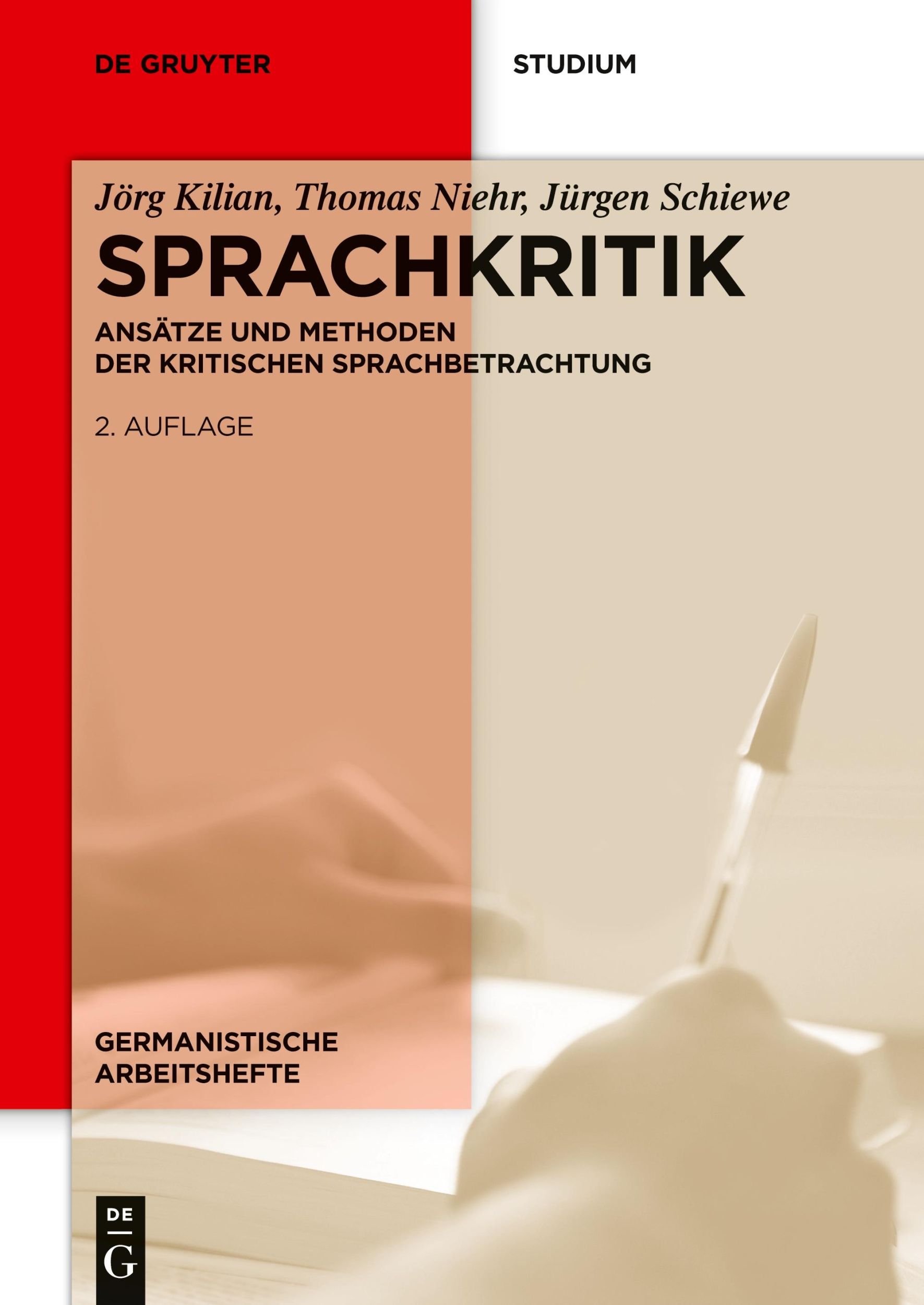 DE GRUYTER

STUDIUM

Jörg Kilian, Thomas Niehr, Jürgen Schiewe

SPRACHKRITIK

ANSÄTZE UND METHODEN DER KRITISCHEN SPRACHBETRACHTUNG

2. AUFLAGE

GERMANISTISCHE ARBEITSHEFTE

DE G